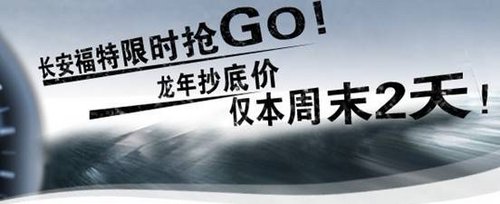 长安福特限时抢GO！

龙年抄底价

仅本周末2天！